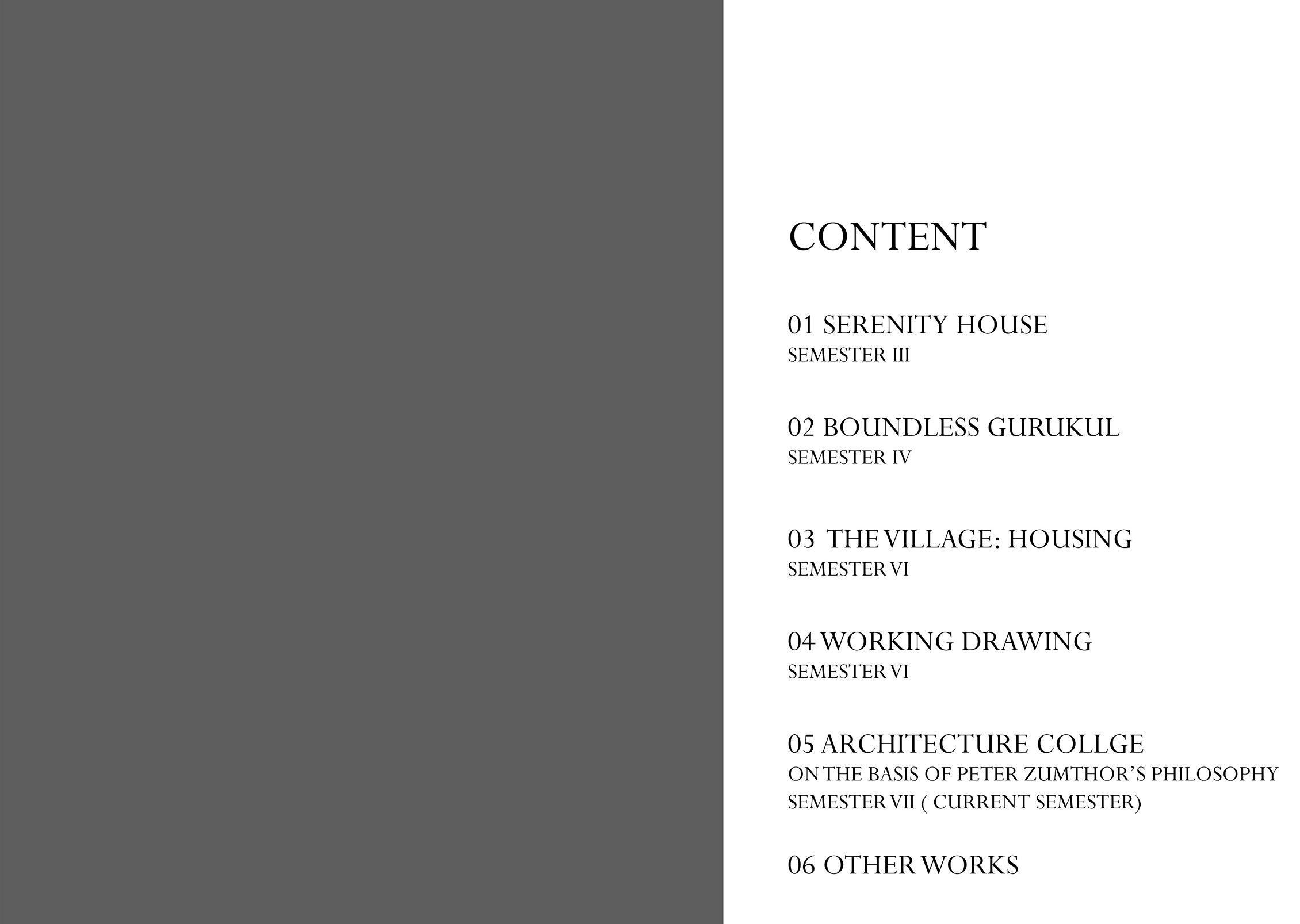 CONTENT

01 SERENITY HOUSE
SEMESTER III

02 BOUNDLESS GURUKUL
SEMESTER IV

03 THE VILLAGE: HOUSING
SEMESTER VI

04 WORKING DRAWING
SEMESTER VI

05 ARCHITECTURE COLLGE
ON THE BASIS OF PETER ZUMTHOR'S PHILOSOPHY
SEMESTER VII ( CURRENT SEMESTER)

06 OTHER WORKS